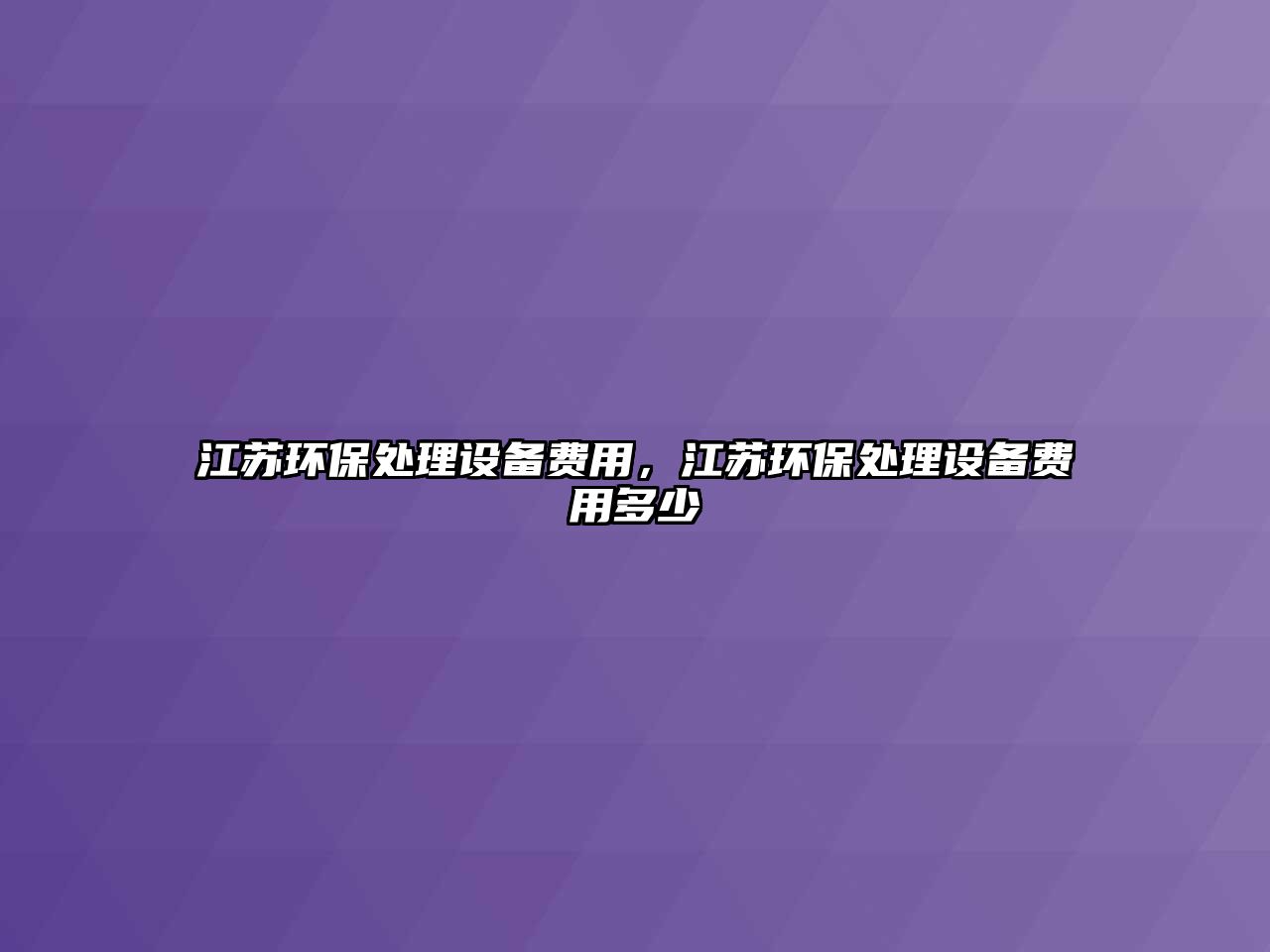 江苏环保处理设备费用，江苏环保处理设备费用多少